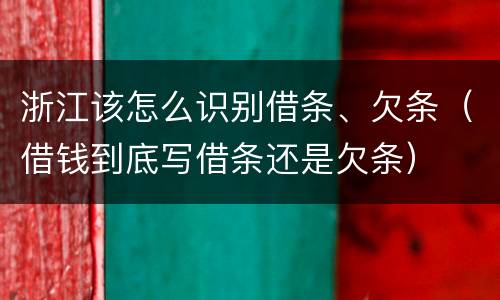 浙江该怎么识别借条、欠条（借钱到底写借条还是欠条）